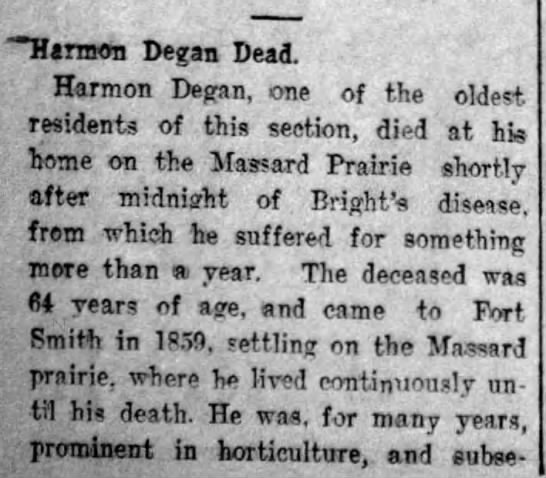 Harmon Degan Dead.

Harmon Degan, one of the oldest residents of this section, died at his home on the Massard Prairie shortly after midnight of Bright's disease, from which he suffered for something more than a year. The deceased was 64 years of age, and came to Fort Smith in 1859, settling on the Massard prairie, where he lived continuously until his death. He was, for many years, prominent in horticulture, and subse-